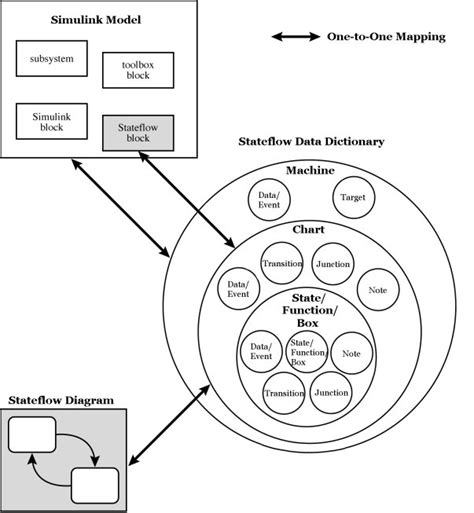 Simulink Model

subsystem

toolbox block

Simulink block

Stateflow block

One-to-One Mapping

Stateflow Data Dictionary

Machine

Data/ Event

Target

Chart

Transition

Junction

Data/ Event

Note

State/ Function/ Box

Data/ Event

State/ Function/ Box

Note

Transition

Junction

Stateflow Diagram